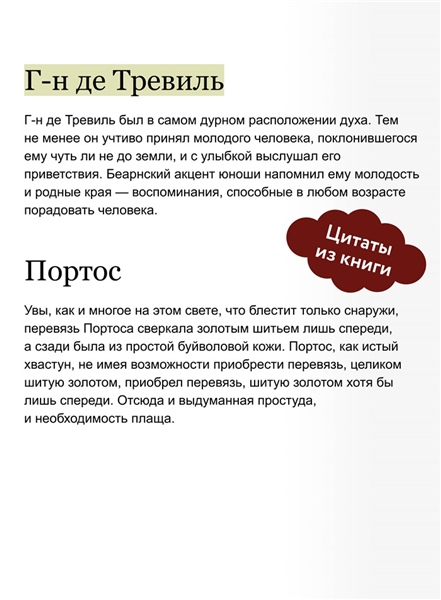 Г-н де Тревиль

Г-н де Тревиль был в самом дурном расположении духа. Тем не менее он учтиво принял молодого человека, поклонившегося ему чуть ли не до земли, и с улыбкой выслушал его приветствия. Беарнский акцент юноши напомнил ему молодость и родные края — воспоминания, способные в любом возрасте порадовать человека.

Цитаты из книги

Портос

Увы, как и многое на этом свете, что блестит только снаружи, перевязь Портоса сверкала золотым шитьем лишь спереди, а сзади была из простой буйволовой кожи. Портос, как истый хвастун, не имея возможности приобрести перевязь, целиком шитую золотом, приобрел перевязь, шитую золотом хотя бы лишь спереди. Отсюда и выдуманная простуда, и необходимость плаща.